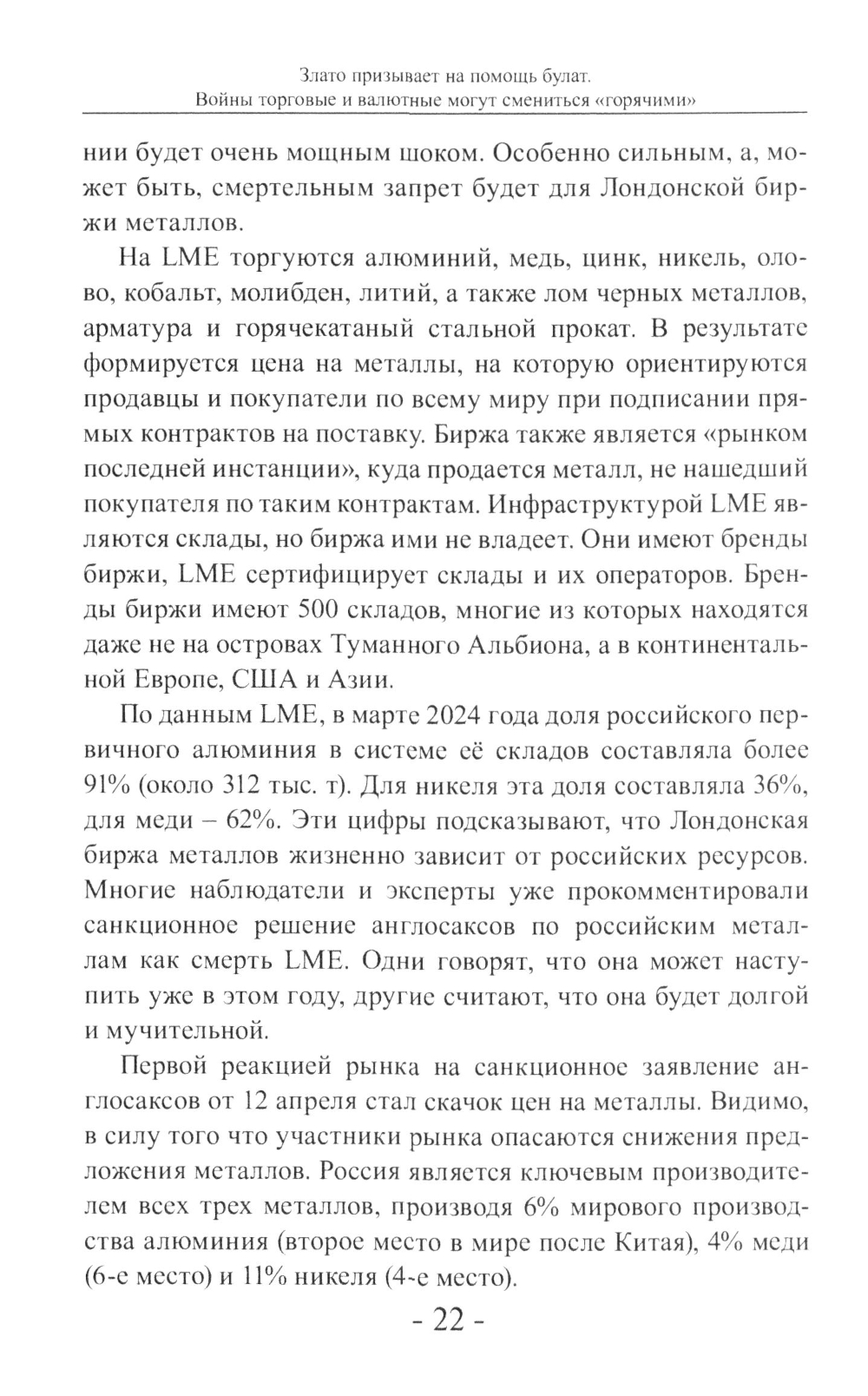 Злато призывает на помощь булат.
Войны торговые и валютные могут смениться «горячими»

нии будет очень мощным шоком. Особенно сильным, а, может быть, смертельным запрет будет для Лондонской биржи металлов.

На LME торгуются алюминий, медь, цинк, никель, олово, кобальт, молибден, литий, а также лом черных металлов, арматура и горячекатаный стальной прокат. В результате формируется цена на металлы, на которую ориентируются продавцы и покупатели по всему миру при подписании прямых контрактов на поставку. Биржа также является «рынком последней инстанции», куда продается металл, не нашедший покупателя по таким контрактам. Инфраструктурой LME являются склады, но биржа ими не владеет. Они имеют бренды биржи, LME сертифицирует склады и их операторов. Бренды биржи имеют 500 складов, многие из которых находятся даже не на островах Туманного Альбиона, а в континентальной Европе, США и Азии.

По данным LME, в марте 2024 года доля российского первичного алюминия в системе её складов составляла более 91% (около 312 тыс. т). Для никеля эта доля составляла 36%, для меди – 62%. Эти цифры подсказывают, что Лондонская биржа металлов жизненно зависит от российских ресурсов. Многие наблюдатели и эксперты уже прокомментировали санкционное решение англосаксов по российским металлам как смерть LME. Одни говорят, что она может наступить уже в этом году, другие считают, что она будет долгой и мучительной.

Первой реакцией рынка на санкционное заявление англосаксов от 12 апреля стал скачок цен на металлы. Видимо, в силу того что участники рынка опасаются снижения предложения металлов. Россия является ключевым производителем всех трех металлов, производя 6% мирового производства алюминия (второе место в мире после Китая), 4% меди (6-е место) и 11% никеля (4-е место).

- 22 -